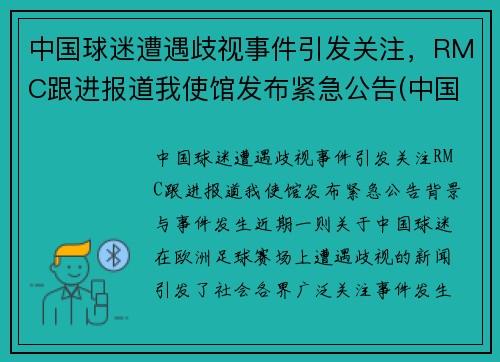 中国球迷遭遇歧视事件引发关注，RMC跟进报道我使馆发布紧急公告(中国

中国球迷遭遇歧视事件引发关注RMC跟进报道我使馆发布紧急公告背景与事件发生近期一则关于中国球迷在欧洲足球赛场上遭遇歧视的新闻引发了社会各界广泛关注事件发生